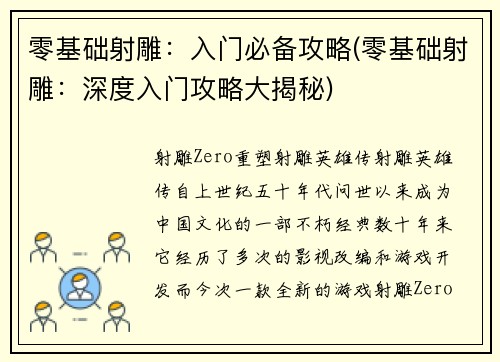 零基础射雕：入门必备攻略(零基础射雕：深度入门攻略大揭秘)

射雕Zero重塑射雕英雄传射雕英雄传自上世纪五十年代问世以来成为中国文化的一部不朽经典数十年来它经历了多次的影视改编和游戏开发而今次一款全新的游戏射雕Zero